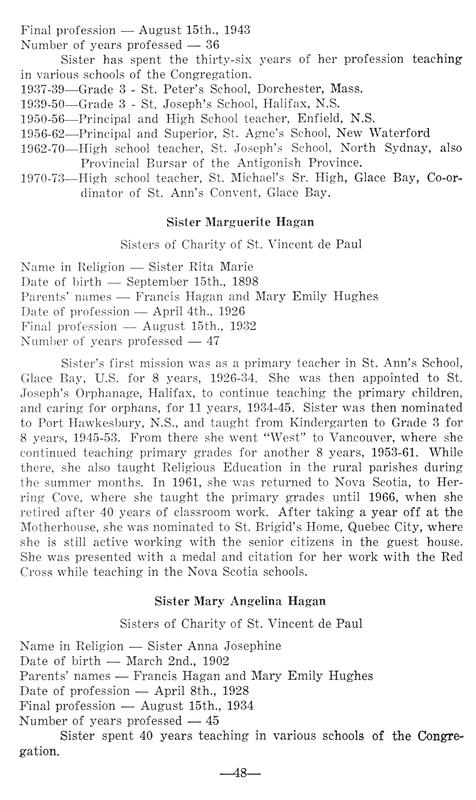 Final profession — August 15th., 1943
Number of years professed — 36

Sister has spent the thirty-six years of her profession teaching in various schools of the Congregation.
1937-39—Grade 3 - St. Peter's School, Dorchester, Mass.
1939-50—Grade 3 - St. Joseph's School, Halifax, N.S.
1950-56—Principal and High School teacher, Enfield, N.S.
1956-62—Principal and Superior, St. Agne's School, New Waterford
1962-70—High school teacher, St. Joseph's School, North Sydnay, also Provincial Bursar of the Antigonish Province.
1970-73—High school teacher, St. Michael's Sr. High, Glace Bay, Co-ordinator of St. Ann's Convent, Glace Bay.

Sister Marguerite Hagan

Sisters of Charity of St. Vincent de Paul

Name in Religion — Sister Rita Marie
Date of birth — September 15th., 1898
Parents' names — Francis Hagan and Mary Emily Hughes
Date of profession — April 4th., 1926
Final profession — August 15th., 1932
Number of years professed — 47

Sister's first mission was as a primary teacher in St. Ann's School, Glace Bay, U.S. for 8 years, 1926-34. She was then appointed to St. Joseph's Orphanage, Halifax, to continue teaching the primary children, and caring for orphans, for 11 years, 1934-45. Sister was then nominated to Port Hawkesbury, N.S., and taught from Kindergarten to Grade 3 for 8 years, 1945-53. From there she went "West" to Vancouver, where she continued teaching primary grades for another 8 years, 1953-61. While there, she also taught Religious Education in the rural parishes during the summer months. In 1961, she was returned to Nova Scotia, to Herring Cove, where she taught the primary grades until 1966, when she retired after 40 years of classroom work. After taking a year off at the Motherhouse, she was nominated to St. Brigid's Home, Quebec City, where she is still active working with the senior citizens in the guest house. She was presented with a medal and citation for her work with the Red Cross while teaching in the Nova Scotia schools.

Sister Mary Angelina Hagan

Sisters of Charity of St. Vincent de Paul

Name in Religion — Sister Anna Josephine
Date of birth — March 2nd., 1902
Parents' names — Francis Hagan and Mary Emily Hughes
Date of profession — April 8th., 1928
Final profession — August 15th., 1934
Number of years professed — 45

Sister spent 40 years teaching in various schools of the Congregation.

—48—